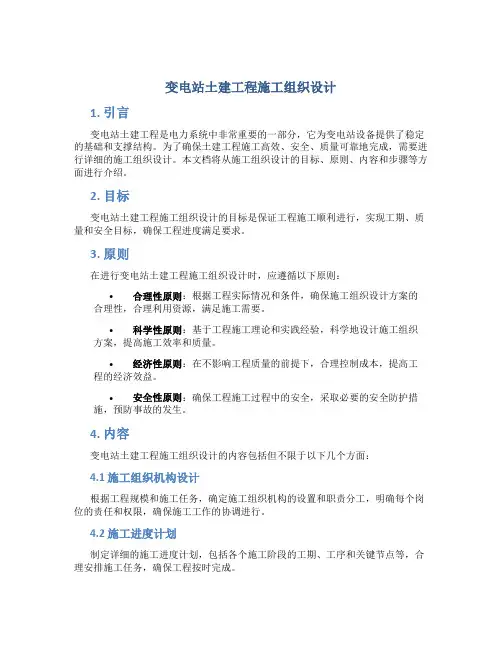 变电站土建工程施工组织设计

1. 引言

变电站土建工程是电力系统中非常重要的一部分，它为变电站设备提供了稳定的基础和支撑结构。为了确保土建工程施工高效、安全、质量可靠地完成，需要进行详细的施工组织设计。本文档将从施工组织设计的目标、原则、内容和步骤等方面进行介绍。

2. 目标

变电站土建工程施工组织设计的目标是保证工程施工顺利进行，实现工期、质量和安全目标，确保工程进度满足要求。

3. 原则

在进行变电站土建工程施工组织设计时，应遵循以下原则：

• 合理性原则：根据工程实际情况和条件，确保施工组织设计方案的合理性，合理利用资源，满足施工需要。

• 科学性原则：基于工程施工理论和实践经验，科学地设计施工组织方案，提高施工效率和质量。

• 经济性原则：在不影响工程质量的前提下，合理控制成本，提高工程的经济效益。

• 安全性原则：确保工程施工过程中的安全，采取必要的安全防护措施，预防事故的发生。

4. 内容

变电站土建工程施工组织设计的内容包括但不限于以下几个方面：

4.1 施工组织机构设计

根据工程规模和施工任务，确定施工组织机构的设置和职责分工，明确每个岗位的责任和权限，确保施工工作的协调进行。

4.2 施工进度计划

制定详细的施工进度计划，包括各个施工阶段的工期、工序和关键节点等，合理安排施工任务，确保工程按时完成。